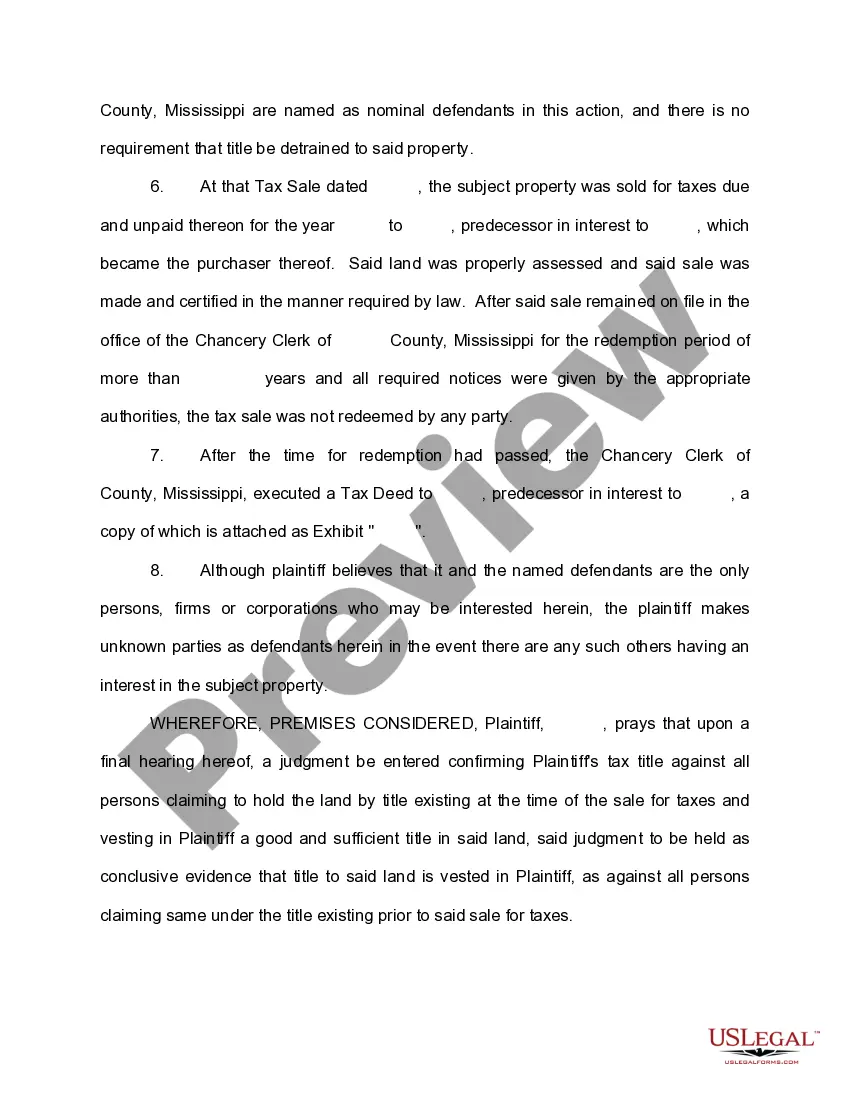 County, Mississippi are named as nominal defendants in this action, and there is no requirement that title be detrained to said property.

6. At that Tax Sale dated , the subject property was sold for taxes due and unpaid thereon for the year to , predecessor in interest to , which became the purchaser thereof. Said land was properly assessed and said sale was made and certified in the manner required by law. After said sale remained on file in the office of the Chancery Clerk of County, Mississippi for the redemption period of more than years and all required notices were given by the appropriate authorities, the tax sale was not redeemed by any party.

7. After the time for redemption had passed, the Chancery Clerk of County, Mississippi, executed a Tax Deed to , predecessor in interest to , a copy of which is attached as Exhibit " ".

8. Although plaintiff believes that it and the named defendants are the only persons, firms or corporations who may be interested herein, the plaintiff makes unknown parties as defendants herein in the event there are any such others having an interest in the subject property.

WHEREFORE, PREMISES CONSIDERED, Plaintiff, , prays that upon a final hearing hereof, a judgment be entered confirming Plaintiff's tax title against all persons claiming to hold the land by title existing at the time of the sale for taxes and vesting in Plaintiff a good and sufficient title in said land, said judgment to be held as conclusive evidence that title to said land is vested in Plaintiff, as against all persons claiming same under the title existing prior to said sale for taxes.

Preview

USLEGAL™
USLEGALFORMS.COM